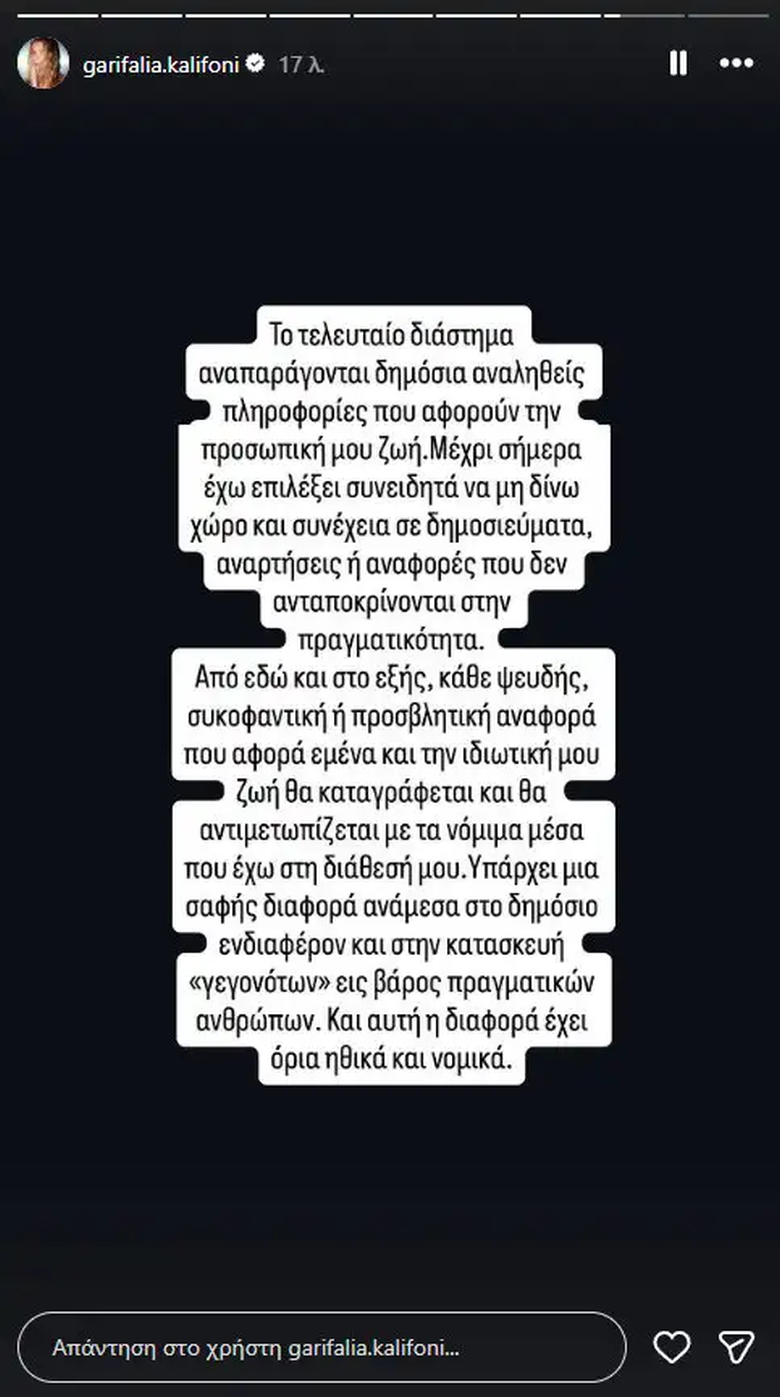 garifalia.kalifoni 17 λ.

Το τελευταίο διάστημα αναπαράγονται δημόσια αναληθείς πληροφορίες που αφορούν την προσωπική μου ζωή.Μέχρι σήμερα έχω επιλέξει συνειδητά να μη δίνω χώρο και συνέχεια σε δημοσιεύματα, αναρτήσεις ή αναφορές που δεν ανταποκρίνονται στην πραγματικότητα.
Από εδώ και στο εξής, κάθε ψευδής, συκοφαντική ή προσβλητική αναφορά που αφορά εμένα και την ιδιωτική μου ζωή θα καταγράφεται και θα αντιμετωπίζεται με τα νόμιμα μέσα που έχω στη διάθεσή μου.Υπάρχει μια σαφής διαφορά ανάμεσα στο δημόσιο ενδιαφέρον και στην κατασκευή «γεγονότων» εις βάρος πραγματικών ανθρώπων. Και αυτή η διαφορά έχει όρια ηθικά και νομικά.

Απάντηση στο χρήστη garifalia.kalifoni...